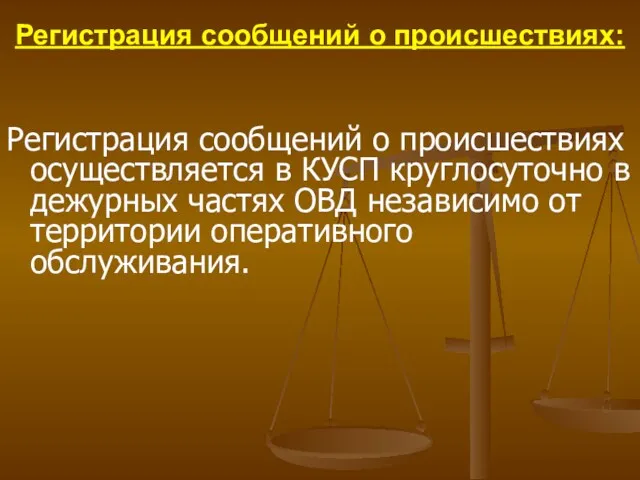 Регистрация сообщений о происшествиях:

Регистрация сообщений о происшествиях осуществляется в КУСП круглосуточно в дежурных частях ОВД независимо от территории оперативного обслуживания.